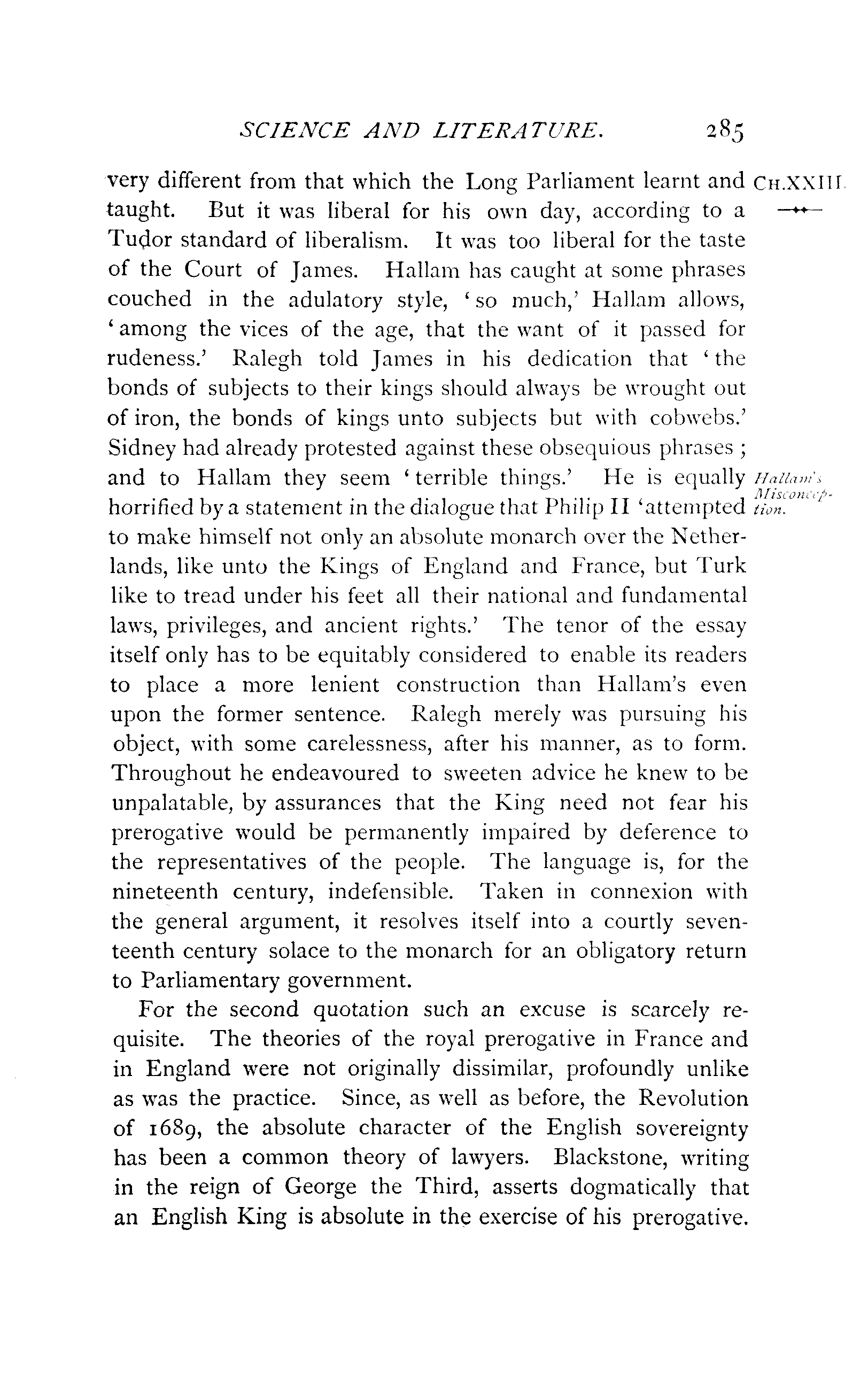 SCIENCE AND LITERATURE. 285

CH.XXIII.

very different from that which the Long Parliament learnt and taught. But it was liberal for his own day, according to a Tudor standard of liberalism. It was too liberal for the taste of the Court of James. Hallam has caught at some phrases couched in the adulatory style, 'so much,' Hallam allows, 'among the vices of the age, that the want of it passed for rudeness.' Ralegh told James in his dedication that 'the bonds of subjects to their kings should always be wrought out of iron, the bonds of kings unto subjects but with cobwebs.' Sidney had already protested against these obsequious phrases; and to Hallam they seem 'terrible things.' He is equally horrified by a statement in the dialogue that Philip II 'attempted to make himself not only an absolute monarch over the Netherlands, like unto the Kings of England and France, but Turk like to tread under his feet all their national and fundamental laws, privileges, and ancient rights.' The tenor of the essay itself only has to be equitably considered to enable its readers to place a more lenient construction than Hallam's even upon the former sentence. Ralegh merely was pursuing his object, with some carelessness, after his manner, as to form. Throughout he endeavoured to sweeten advice he knew to be unpalatable, by assurances that the King need not fear his prerogative would be permanently impaired by deference to the representatives of the people. The language is, for the nineteenth century, indefensible. Taken in connexion with the general argument, it resolves itself into a courtly seventeenth century solace to the monarch for an obligatory return to Parliamentary government.

Hallam's Misconception.

For the second quotation such an excuse is scarcely requisite. The theories of the royal prerogative in France and in England were not originally dissimilar, profoundly unlike as was the practice. Since, as well as before, the Revolution of 1689, the absolute character of the English sovereignty has been a common theory of lawyers. Blackstone, writing in the reign of George the Third, asserts dogmatically that an English King is absolute in the exercise of his prerogative.